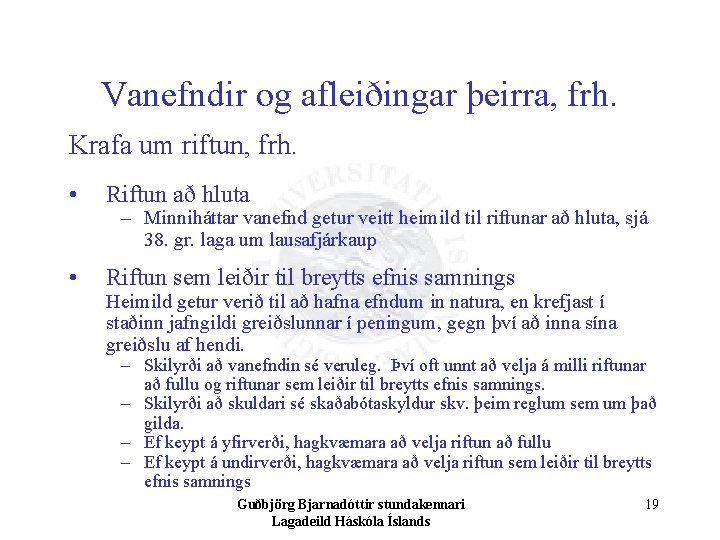 Vanefndir og afleiðingar þeirra, frh.

Krafa um riftun, frh.

• Riftun að hluta
– Minniháttar vanefnd getur veitt heimild til riftunar að hluta, sjá 38. gr. laga um lausafjárkaup

• Riftun sem leiðir til breytts efnis samnings
Heimild getur verið til að hafna efndum in natura, en krefjast í staðinn jafngildi greiðslunnar í peningum, gegn því að inna sína greiðslu af hendi.
– Skilyrði að vanefndin sé veruleg. Því oft unnt að velja á milli riftunar að fullu og riftunar sem leiðir til breytts efnis samnings.
– Skilyrði að skuldari sé skaðabótaskyldur skv. þeim reglum sem um það gilda.
– Ef keypt á yfirverði, hagkvæmara að velja riftun að fullu
– Ef keypt á undirverði, hagkvæmara að velja riftun sem leiðir til breytts efnis samnings

Guðbjörg Bjarnadóttir stundakennari
Lagadeild Háskóla Íslands

19